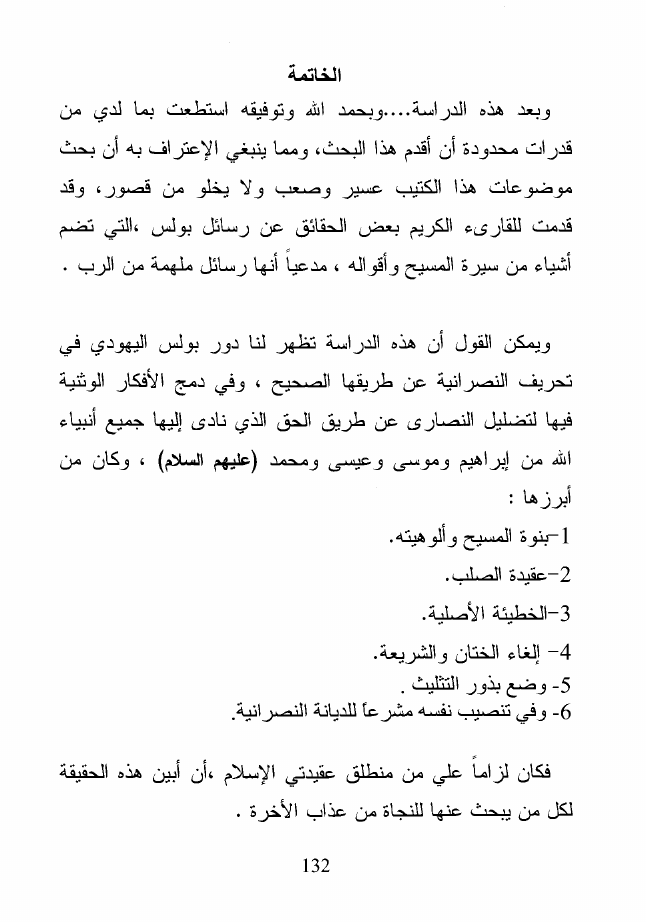 الخاتمة

وبعد هذه الدراسة....وبحمد الله وتوفيقه استطعت بما لدي من قدرات محدودة أن أقدم هذا البحث، ومما ينبغي الإعتراف به أن بحث موضوعات هذا الكتيب عسير وصعب ولا يخلو من قصور، وقد قدمت للقارىء الكريم بعض الحقائق عن رسائل بولس ،التي تضم أشياء من سيرة المسيح وأقواله ، مدعياً أنها رسائل ملهمة من الرب .

ويمكن القول أن هذه الدراسة تظهر لنا دور بولس اليهودي في تحريف النصرانية عن طريقها الصحيح ، وفي دمج الأفكار الوثنية فيها لتضليل النصارى عن طريق الحق الذي نادى إليها جميع أنبياء الله من إبراهيم وموسى وعيسى ومحمد (عليهم السلام) ، وكان من أبرزها :

1-بنوة المسيح وألوهيته.
2-عقيدة الصلب.
3-الخطيئة الأصلية.
4- إلغاء الختان والشريعة.
5- وضع بذور التثليث .
6- وفي تنصيب نفسه مشرعاً للديانة النصرانية.

فكان لزاماً علي من منطلق عقيدتي الإسلام ،أن أبين هذه الحقيقة لكل من يبحث عنها للنجاة من عذاب الأخرة .

132